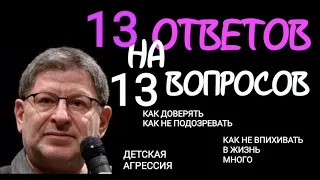 13 ОТВЕТОВ НА 13 ВОПРОСОВ

КАК ДОВЕРЯТЬ
КАК НЕ ПОДОЗРЕВАТЬ

КАК НЕ ВПИХИВАТЬ В ЖИЗНЬ МНОГО

ДЕТСКАЯ АГРЕССИЯ